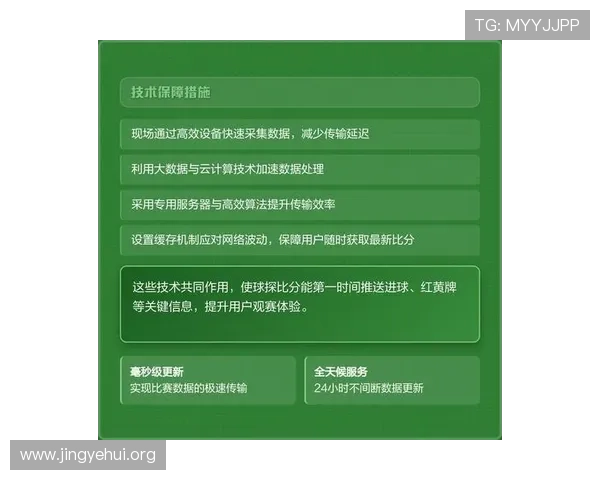 TG: MYYJJPP

技术保障措施

现场通过高效设备快速采集数据，减少传输延迟

利用大数据与云计算技术加速数据处理

采用专用服务器与高效算法提升传输效率

设置缓存机制应对网络波动，保障用户随时获取最新比分

这些技术共同作用，使球探比分能第一时间推送进球、红黄牌等关键信息，提升用户观赛体验。

毫秒级更新
实现比赛数据的极速传输

全天候服务
24小时不间断数据更新

www.jingyehui.org